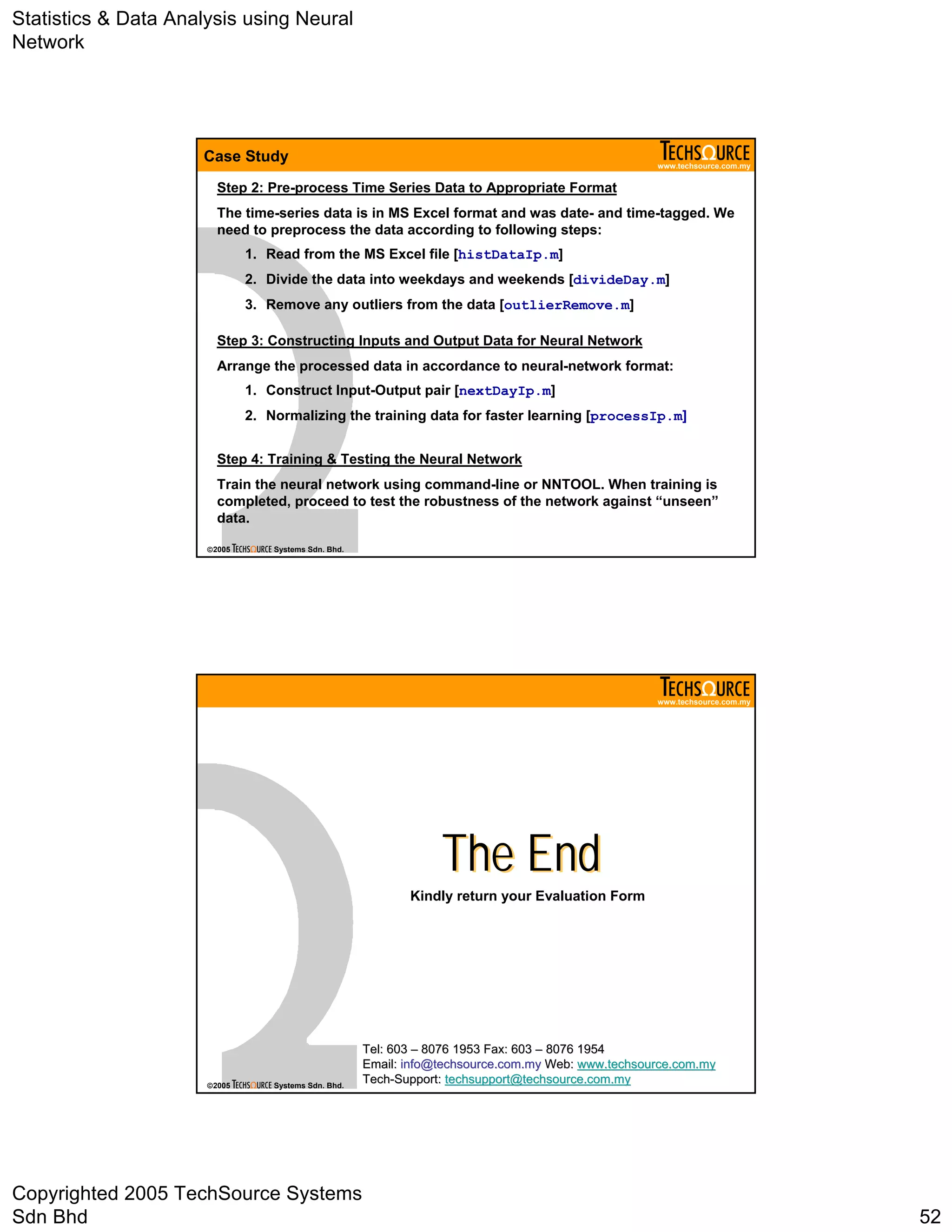 Statistics & Data Analysis using Neural Network

Case Study

TECHSΩURCE
www.techsource.com.my

Step 2: Pre-process Time Series Data to Appropriate Format

The time-series data is in MS Excel format and was date- and time-tagged. We need to preprocess the data according to following steps:

1. Read from the MS Excel file [histDataIp.m]
2. Divide the data into weekdays and weekends [divideDay.m]
3. Remove any outliers from the data [outlierRemove.m]

Step 3: Constructing Inputs and Output Data for Neural Network

Arrange the processed data in accordance to neural-network format:

1. Construct Input-Output pair [nextDayIp.m]
2. Normalizing the training data for faster learning [processIp.m]

Step 4: Training & Testing the Neural Network

Train the neural network using command-line or NNTOOL. When training is completed, proceed to test the robustness of the network against “unseen” data.

©2005 TECHSΩURCE Systems Sdn. Bhd.

TECHSΩURCE
www.techsource.com.my

The End

Kindly return your Evaluation Form

Tel: 603 – 8076 1953 Fax: 603 – 8076 1954
Email: info@techsource.com.my Web: www.techsource.com.my
Tech-Support: techsupport@techsource.com.my

©2005 TECHSΩURCE Systems Sdn. Bhd.

Copyrighted 2005 TechSource Systems Sdn Bhd

52